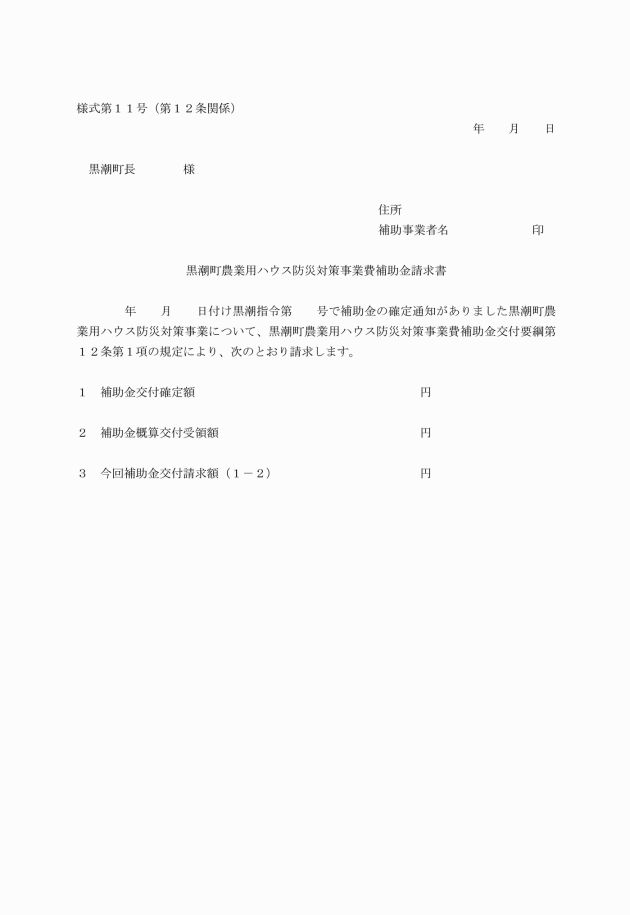 様式第１１号（第１２条関係）

年　　月　　日

黒潮町長　　　　様

住所
補助事業者名　　　　　　印

黒潮町農業用ハウス防災対策事業費補助金請求書

年　　月　　日付け黒潮指令第　　号で補助金の確定通知がありました黒潮町農業用ハウス防災対策事業について、黒潮町農業用ハウス防災対策事業費補助金交付要綱第１２条第１項の規定により、次のとおり請求します。

１　補助金交付確定額　　　　　　　　　　　円

２　補助金概算交付受領額　　　　　　　　　円

３　今回補助金交付請求額（１－２）　　　　円